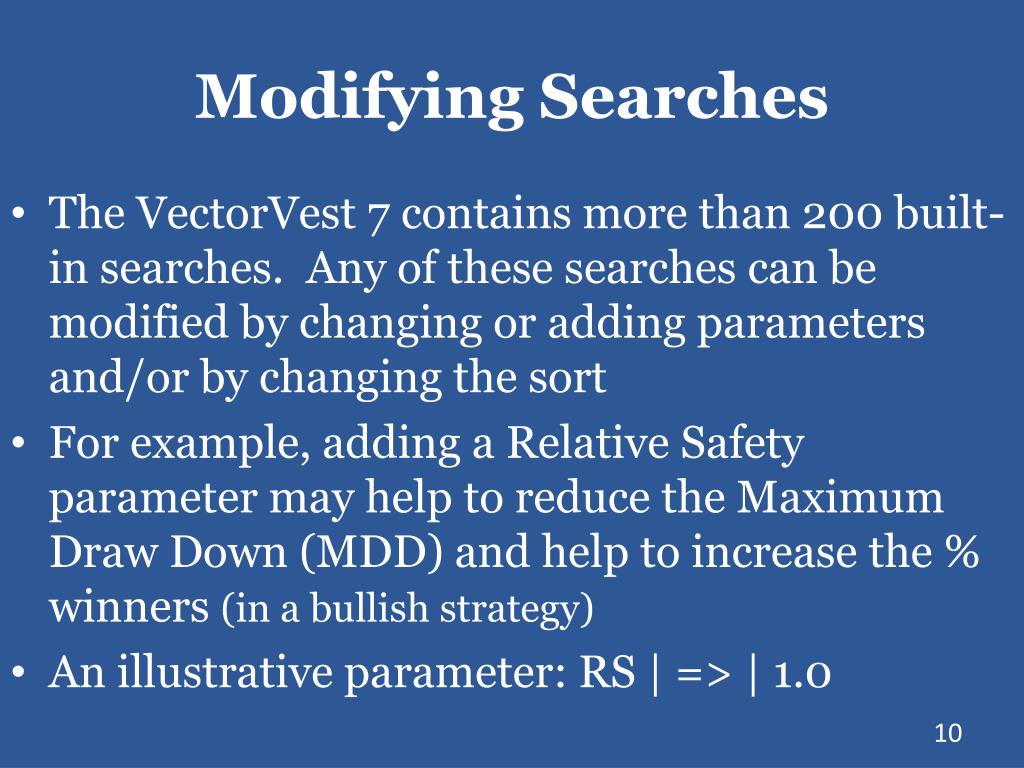 Modifying Searches

• The VectorVest 7 contains more than 200 built-in searches. Any of these searches can be modified by changing or adding parameters and/or by changing the sort
• For example, adding a Relative Safety parameter may help to reduce the Maximum Draw Down (MDD) and help to increase the % winners (in a bullish strategy)
• An illustrative parameter: RS | => | 1.0

10